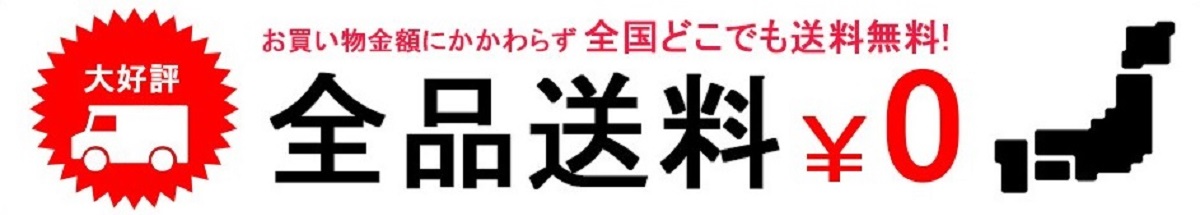 大好評

お買い物金額にかかわらず 全国どこでも送料無料!

全品送料 ￥0